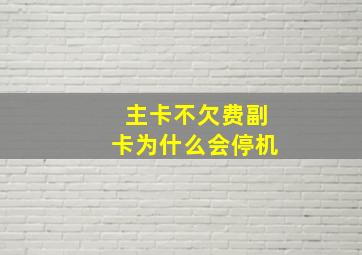 主卡不欠费副卡为什么会停机